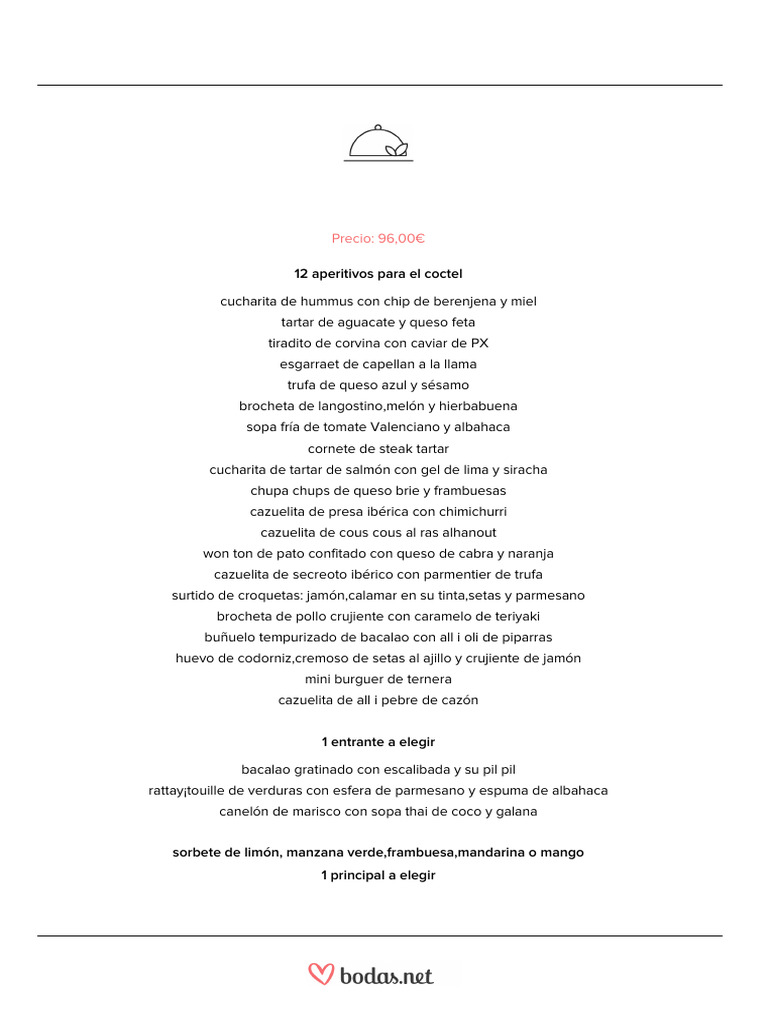 Precio: 96,00€

12 aperitivos para el coctel

cucharita de hummus con chip de berenjena y miel
tartar de aguacate y queso feta
tiradito de corvina con caviar de PX
esgarraet de capellan a la llama
trufa de queso azul y sésamo
brocheta de langostino,melón y hierbabuena
sopa fría de tomate Valenciano y albahaca
cornete de steak tartar
cucharita de tartar de salmón con gel de lima y siracha
chupa chups de queso brie y frambuesas
cazuelita de presa ibérica con chimichurri
cazuelita de cous cous al ras alhanout
won ton de pato confitado con queso de cabra y naranja
cazuelita de secreoto ibérico con parmentier de trufa
surtido de croquetas: jamón,calamar en su tinta,setas y parmesano
brocheta de pollo crujiente con caramelo de teriyaki
buñuelo tempurizado de bacalao con all i oli de piparras
huevo de codorniz,cremoso de setas al ajillo y crujiente de jamón
mini burguer de ternera
cazuelita de all i pebre de cazón

1 entrante a elegir

bacalao gratinado con escalibada y su pil pil
rattay¡touille de verduras con esfera de parmesano y espuma de albahaca
canelón de marisco con sopa thai de coco y galana

sorbete de limón, manzana verde,frambuesa,mandarina o mango
1 principal a elegir

bodas.net